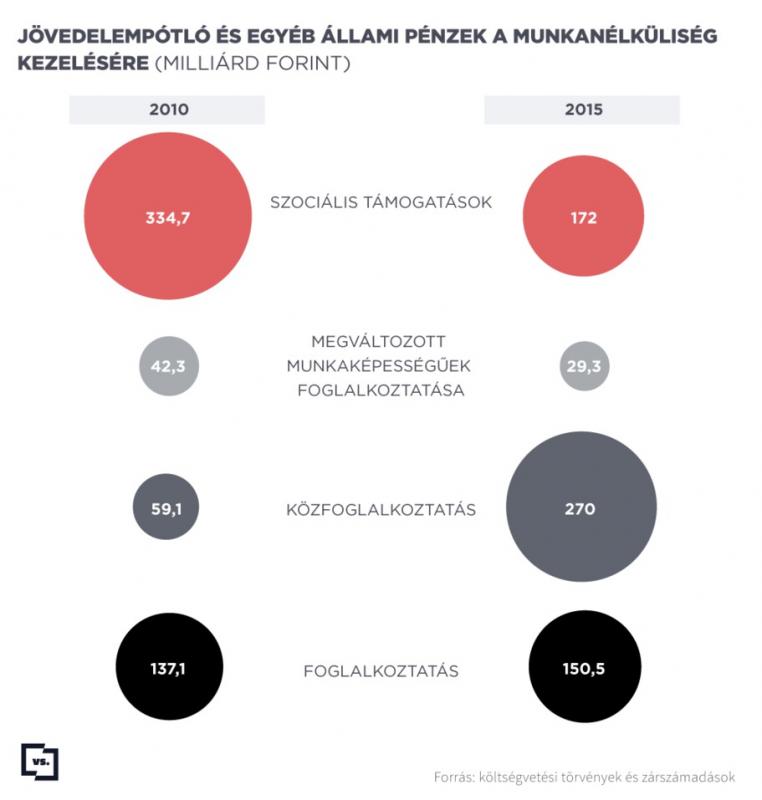 JÖVEDELEMPÓTLÓ ÉS EGYÉB ÁLLAMI PÉNZEK A MUNKANÉLKÜLISÉG KEZELÉSÉRE (MILLIÁRD FORINT)

2010

2015

334,7

SZOCIÁLIS TÁMOGATÁSOK

172

42,3

MEGVÁLTOZOTT MUNKAKÉPESSÉGŰEK FOGLALKOZTATÁSA

29,3

59,1

KÖZFOGLALKOZTATÁS

270

137,1

FOGLALKOZTATÁS

150,5

VS.

Forrás: költségvetési törvények és zárszámadások